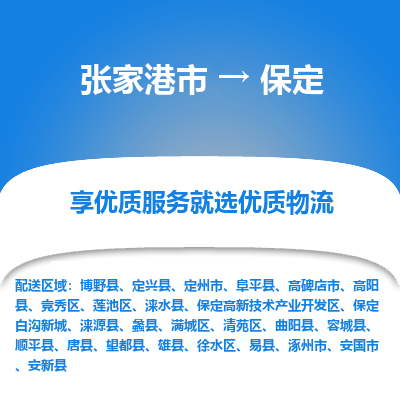 张家港市 → 保定

享优质服务就选优质物流

配送区域：博野县、定兴县、定州市、阜平县、高碑店市、高阳县、竞秀区、莲池区、涞水县、保定高新技术产业开发区、保定白沟新城、涞源县、蠡县、满城区、清苑区、曲阳县、容城县、顺平县、唐县、望都县、雄县、徐水区、易县、涿州市、安国市、安新县